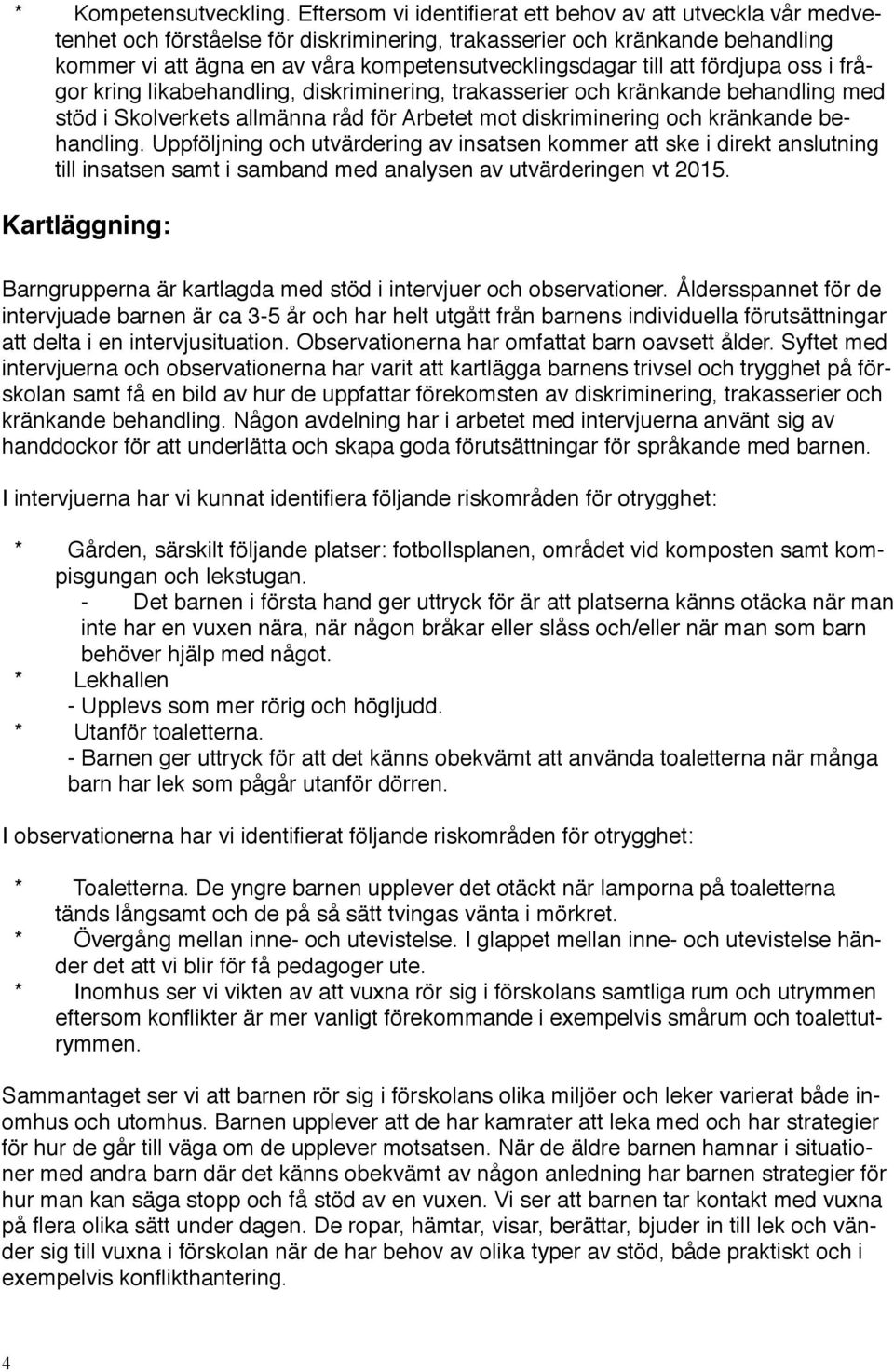 * Kompetensutveckling. Eftersom vi identifierat ett behov av att utveckla vår medvetenhet och förståelse för diskriminering, trakasserier och kränkande behandling kommer vi att ägna en av våra kompetensutvecklingsdagar till att fördjupa oss i frågor kring likabehandling, diskriminering, trakasserier och kränkande behandling med stöd i Skolverkets allmänna råd för Arbetet mot diskriminering och kränkande behandling. Uppföljning och utvärdering av insatsen kommer att ske i direkt anslutning till insatsen samt i samband med analysen av utvärderingen vt 2015.

Kartläggning:

Barngrupperna är kartlagda med stöd i intervjuer och observationer. Åldersspannet för de intervjuade barnen är ca 3-5 år och har helt utgått från barnens individuella förutsättningar att delta i en intervjusituation. Observationerna har omfattat barn oavsett ålder. Syftet med intervjuerna och observationerna har varit att kartlägga barnens trivsel och trygghet på förskolan samt få en bild av hur de uppfattar förekomsten av diskriminering, trakasserier och kränkande behandling. Någon avdelning har i arbetet med intervjuerna använt sig av handdockor för att underlätta och skapa goda förutsättningar för språkande med barnen.

I intervjuerna har vi kunnat identifiera följande riskområden för otrygghet:

* Gården, särskilt följande platser: fotbollsplanen, området vid komposten samt kompisgungan och lekstugan.
- Det barnen i första hand ger uttryck för är att platserna känns otäcka när man inte har en vuxen nära, när någon bråkar eller slåss och/eller när man som barn behöver hjälp med något.
* Lekhallen
- Upplevs som mer rörig och högljudd.
* Utanför toaletterna.
- Barnen ger uttryck för att det känns obekvämt att använda toaletterna när många barn har lek som pågår utanför dörren.

I observationerna har vi identifierat följande riskområden för otrygghet:

* Toaletterna. De yngre barnen upplever det otäckt när lamporna på toaletterna tänds långsamt och de på så sätt tvingas vänta i mörkret.
* Övergång mellan inne- och utevistelse. I glappet mellan inne- och utevistelse händer det att vi blir för få pedagoger ute.
* Inomhus ser vi vikten av att vuxna rör sig i förskolans samtliga rum och utrymmen eftersom konflikter är mer vanligt förekommande i exempelvis smårum och toalettutrymmen.

Sammantaget ser vi att barnen rör sig i förskolans olika miljöer och leker varierat både inomhus och utomhus. Barnen upplever att de har kamrater att leka med och har strategier för hur de går till väga om de upplever motsatsen. När de äldre barnen hamnar i situationer med andra barn där det känns obekvämt av någon anledning har barnen strategier för hur man kan säga stopp och få stöd av en vuxen. Vi ser att barnen tar kontakt med vuxna på flera olika sätt under dagen. De ropar, hämtar, visar, berättar, bjuder in till lek och vänder sig till vuxna i förskolan när de har behov av olika typer av stöd, både praktiskt och i exempelvis konflikthantering.

4